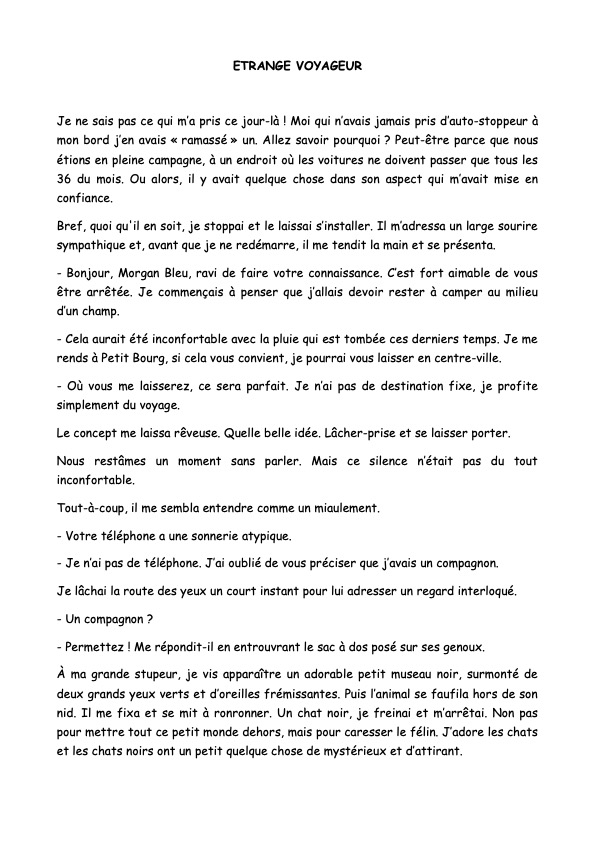 ETRANGE VOYAGEUR

Je ne sais pas ce qui m'a pris ce jour-là ! Moi qui n'avais jamais pris d'auto-stoppeur à mon bord j'en avais « ramassé » un. Allez savoir pourquoi ? Peut-être parce que nous étions en pleine campagne, à un endroit où les voitures ne doivent passer que tous les 36 du mois. Ou alors, il y avait quelque chose dans son aspect qui m'avait mise en confiance.

Bref, quoi qu'il en soit, je stoppai et le laissai s'installer. Il m'adressa un large sourire sympathique et, avant que je ne redémarre, il me tendit la main et se présenta.

- Bonjour, Morgan Bleu, ravi de faire votre connaissance. C'est fort aimable de vous être arrêtée. Je commençais à penser que j'allais devoir rester à camper au milieu d'un champ.

- Cela aurait été inconfortable avec la pluie qui est tombée ces derniers temps. Je me rends à Petit Bourg, si cela vous convient, je pourrai vous laisser en centre-ville.

- Où vous me laisserez, ce sera parfait. Je n'ai pas de destination fixe, je profite simplement du voyage.

Le concept me laissa rêveuse. Quelle belle idée. Lâcher-prise et se laisser porter.

Nous restâmes un moment sans parler. Mais ce silence n'était pas du tout inconfortable.

Tout-à-coup, il me sembla entendre comme un miaulement.

- Votre téléphone a une sonnerie atypique.

- Je n'ai pas de téléphone. J'ai oublié de vous préciser que j'avais un compagnon.

Je lâchai la route des yeux un court instant pour lui adresser un regard interloqué.

- Un compagnon ?

- Permettez ! Me répondit-il en entrouvrant le sac à dos posé sur ses genoux.

À ma grande stupeur, je vis apparaître un adorable petit museau noir, surmonté de deux grands yeux verts et d'oreilles frémissantes. Puis l'animal se faufila hors de son nid. Il me fixa et se mit à ronronner. Un chat noir, je freinai et m'arrêtai. Non pas pour mettre tout ce petit monde dehors, mais pour caresser le félin. J'adore les chats et les chats noirs ont un petit quelque chose de mystérieux et d'attirant.